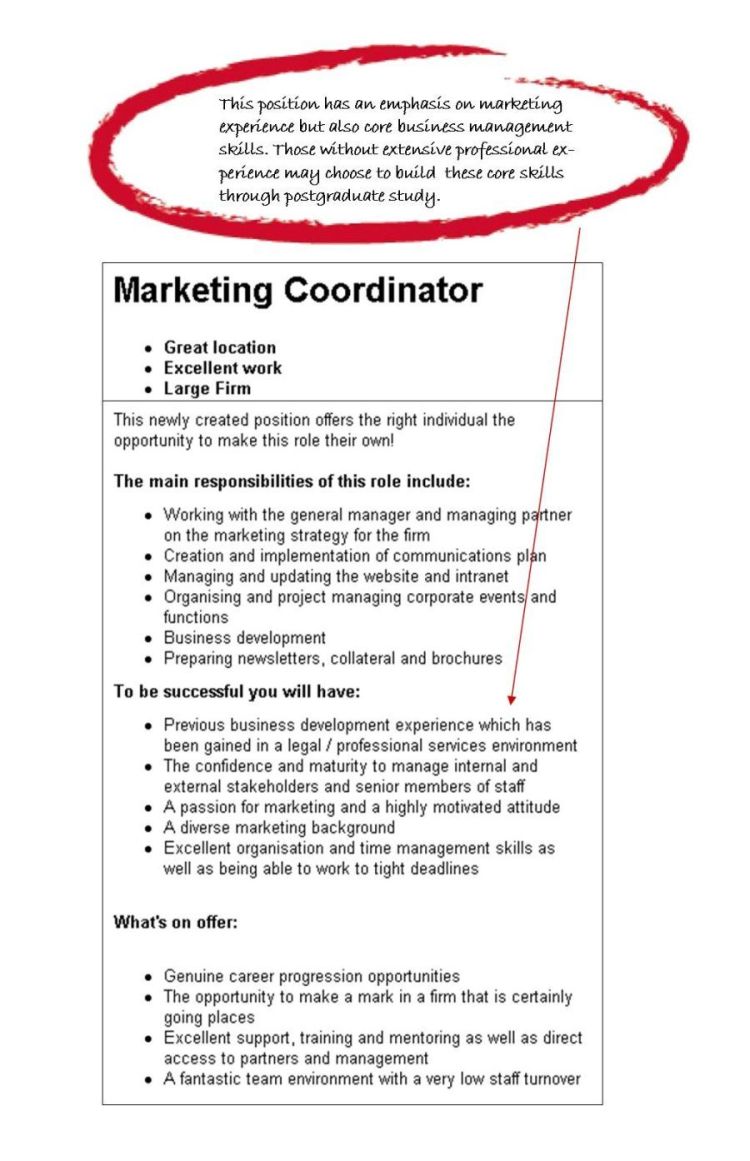 This position has an emphasis on marketing experience but also core business management skills. Those without extensive professional experience may choose to build these core skills through postgraduate study.

Marketing Coordinator

- Great location
- Excellent work
- Large Firm

This newly created position offers the right individual the opportunity to make this role their own!

The main responsibilities of this role include:

- Working with the general manager and managing partner on the marketing strategy for the firm
- Creation and implementation of communications plan
- Managing and updating the website and intranet
- Organising and project managing corporate events and functions
- Business development
- Preparing newsletters, collateral and brochures

To be successful you will have:

- Previous business development experience which has been gained in a legal / professional services environment
- The confidence and maturity to manage internal and external stakeholders and senior members of staff
- A passion for marketing and a highly motivated attitude
- A diverse marketing background
- Excellent organisation and time management skills as well as being able to work to tight deadlines

What's on offer:

- Genuine career progression opportunities
- The opportunity to make a mark in a firm that is certainly going places
- Excellent support, training and mentoring as well as direct access to partners and management
- A fantastic team environment with a very low staff turnover